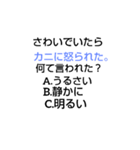 さわいでいたら
カニに怒られた。
何て言われた？
A.うるさい
B.静かに
C.明るい